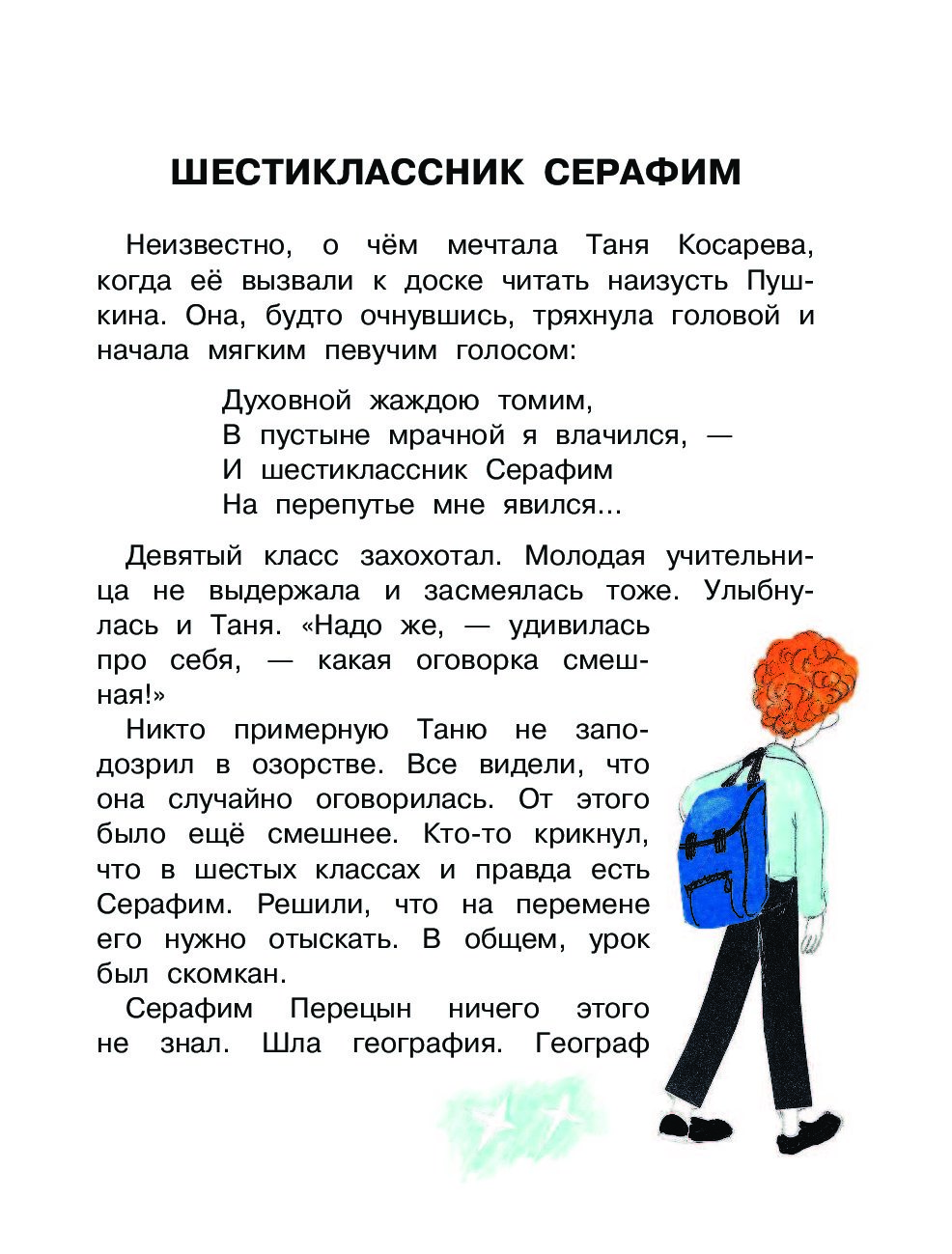 ШЕСТИКЛАССНИК СЕРАФИМ

Неизвестно, о чём мечтала Таня Косарева, когда её вызвали к доске читать наизусть Пушкина. Она, будто очнувшись, тряхнула головой и начала мягким певучим голосом:

Духовной жаждою томим,
В пустыне мрачной я влачился, —
И шестиклассник Серафим
На перепутье мне явился...

Девятый класс захохотал. Молодая учительница не выдержала и засмеялась тоже. Улыбнулась и Таня. «Надо же, — удивилась про себя, — какая оговорка смешная!»

Никто примерную Таню не заподозрил в озорстве. Все видели, что она случайно оговорилась. От этого было ещё смешнее. Кто-то крикнул, что в шестых классах и правда есть Серафим. Решили, что на перемене его нужно отыскать. В общем, урок был скомкан.

Серафим Перецын ничего этого не знал. Шла география. Географ